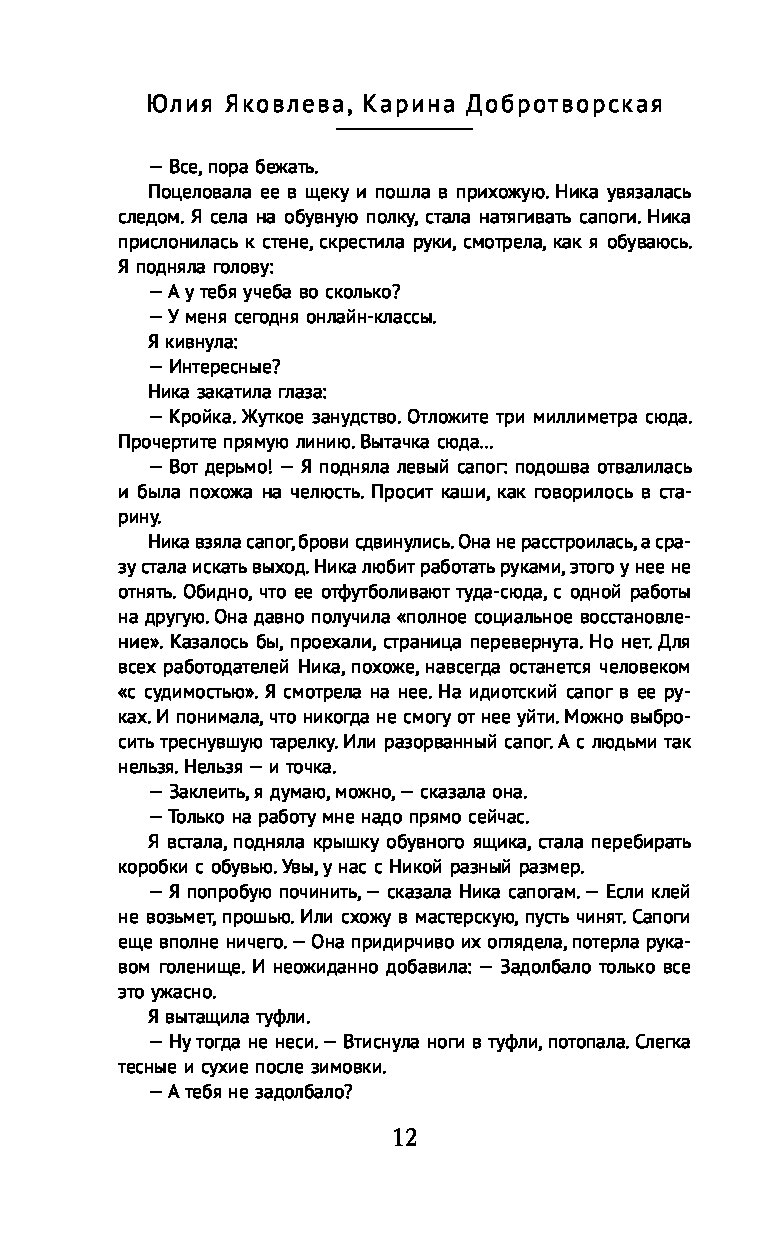 Юлия Яковлева, Карина Добротворская

— Все, пора бежать.

Поцеловала ее в щеку и пошла в прихожую. Ника увязалась следом. Я села на обувную полку, стала натягивать сапоги. Ника прислонилась к стене, скрестила руки, смотрела, как я обуваюсь. Я подняла голову:

— А у тебя учеба во сколько?

— У меня сегодня онлайн-классы.

Я кивнула:

— Интересные?

Ника закатила глаза:

— Кройка. Жуткое занудство. Отложите три миллиметра сюда. Прочертите прямую линию. Вытачка сюда...

— Вот дерьмо! — Я подняла левый сапог: подошва отвалилась и была похожа на челюсть. Просит каши, как говорилось в старину.

Ника взяла сапог, брови сдвинулись. Она не расстроилась, а сразу стала искать выход. Ника любит работать руками, этого у нее не отнять. Обидно, что ее отфутболивают туда-сюда, с одной работы на другую. Она давно получила «полное социальное восстановление». Казалось бы, проехали, страница перевернута. Но нет. Для всех работодателей Ника, похоже, навсегда останется человеком «с судимостью». Я смотрела на нее. На идиотский сапог в ее руках. И понимала, что никогда не смогу от нее уйти. Можно выбросить треснувшую тарелку. Или разорванный сапог. А с людьми так нельзя. Нельзя — и точка.

— Заклеить, я думаю, можно, — сказала она.

— Только на работу мне надо прямо сейчас.

Я встала, подняла крышку обувного ящика, стала перебирать коробки с обувью. Увы, у нас с Никой разный размер.

— Я попробую починить, — сказала Ника сапогам. — Если клей не возьмет, прошью. Или схожу в мастерскую, пусть чинят. Сапоги еще вполне ничего. — Она придирчиво их оглядела, потерла рукавом голенище. И неожиданно добавила: — Задолбало только все это ужасно.

Я вытащила туфли.

— Ну тогда не неси. — Втиснула ноги в туфли, потопала. Слегка тесные и сухие после зимовки.

— А тебя не задолбало?

12